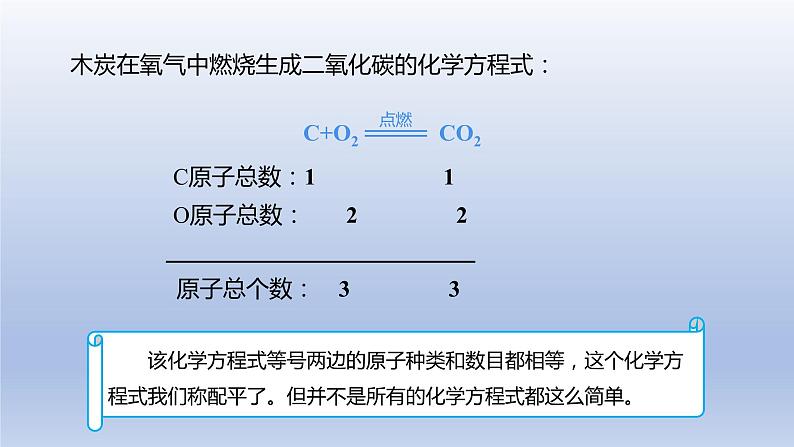 木炭在氧气中燃烧生成二氧化碳的化学方程式：

$C+O_2 \xlongequal{点燃} CO_2$

C原子总数：1 1

O原子总数： 2 2

原子总个数： 3 3

该化学方程式等号两边的原子种类和数目都相等，这个化学方程式我们称配平了。但并不是所有的化学方程式都这么简单。